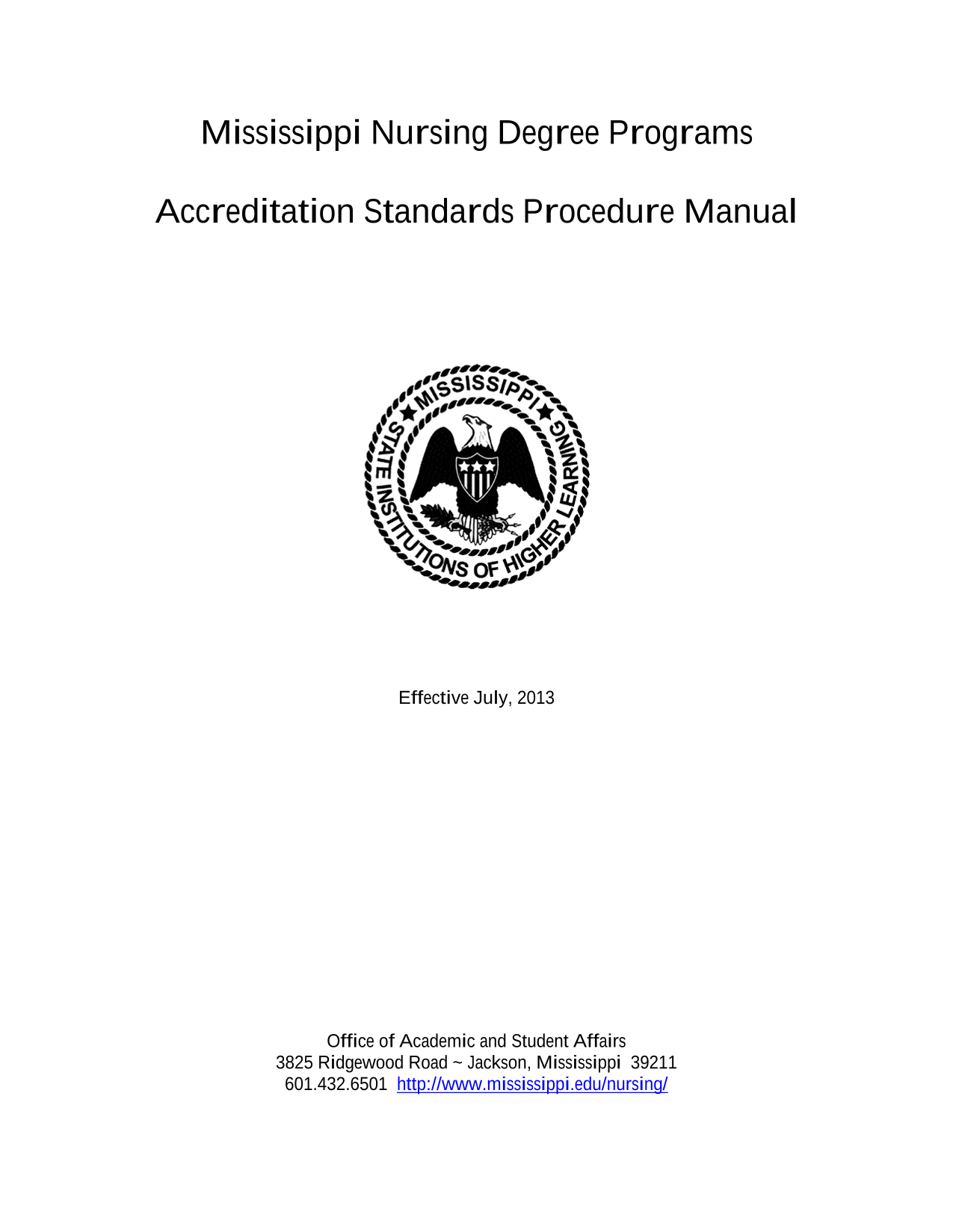 Mississippi Nursing Degree Programs

Accreditation Standards Procedure Manual

MISSISSIPPI
STATE INSTITUTIONS OF HIGHER LEARNING

Effective July, 2013

Office of Academic and Student Affairs
3825 Ridgewood Road ~ Jackson, Mississippi 39211
601.432.6501 http://www.mississippi.edu/nursing/